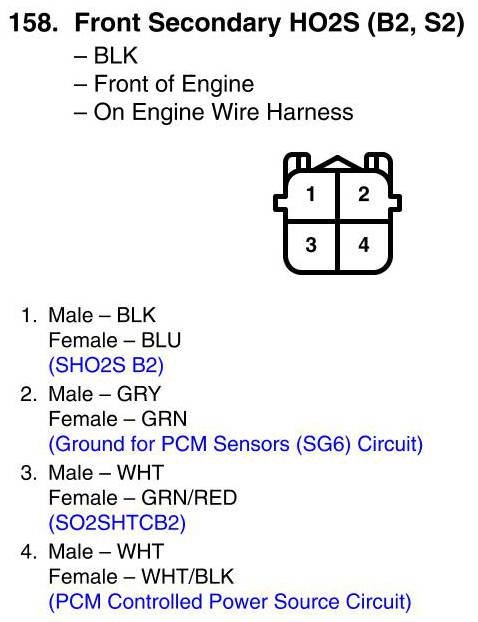 158. Front Secondary HO2S (B2, S2)
– BLK
– Front of Engine
– On Engine Wire Harness

1
2
3
4

1. Male – BLK
Female – BLU
(SHO2S B2)
2. Male – GRY
Female – GRN
(Ground for PCM Sensors (SG6) Circuit)
3. Male – WHT
Female – GRN/RED
(SO2SHTCB2)
4. Male – WHT
Female – WHT/BLK
(PCM Controlled Power Source Circuit)